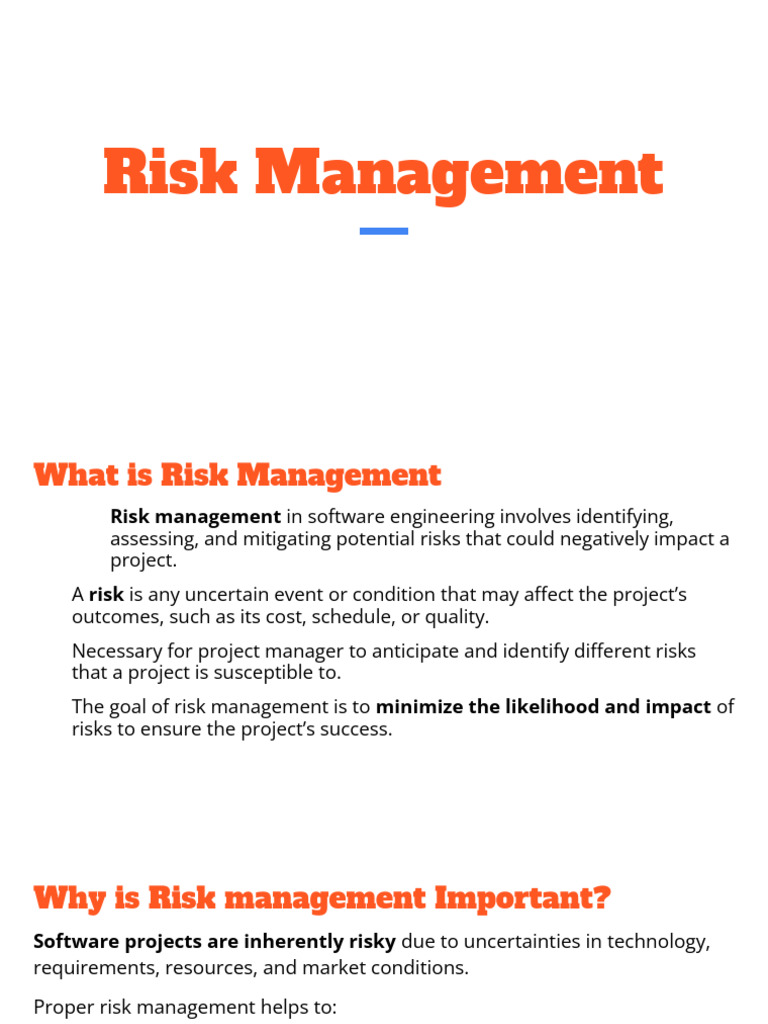 Risk Management

What is Risk Management

Risk management in software engineering involves identifying, assessing, and mitigating potential risks that could negatively impact a project.

A risk is any uncertain event or condition that may affect the project's outcomes, such as its cost, schedule, or quality.

Necessary for project manager to anticipate and identify different risks that a project is susceptible to.

The goal of risk management is to minimize the likelihood and impact of risks to ensure the project's success.

Why is Risk management Important?

Software projects are inherently risky due to uncertainties in technology, requirements, resources, and market conditions.

Proper risk management helps to: